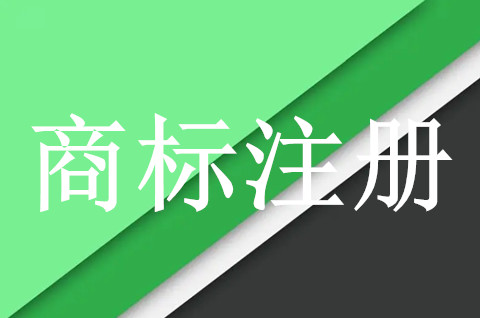 商标注册